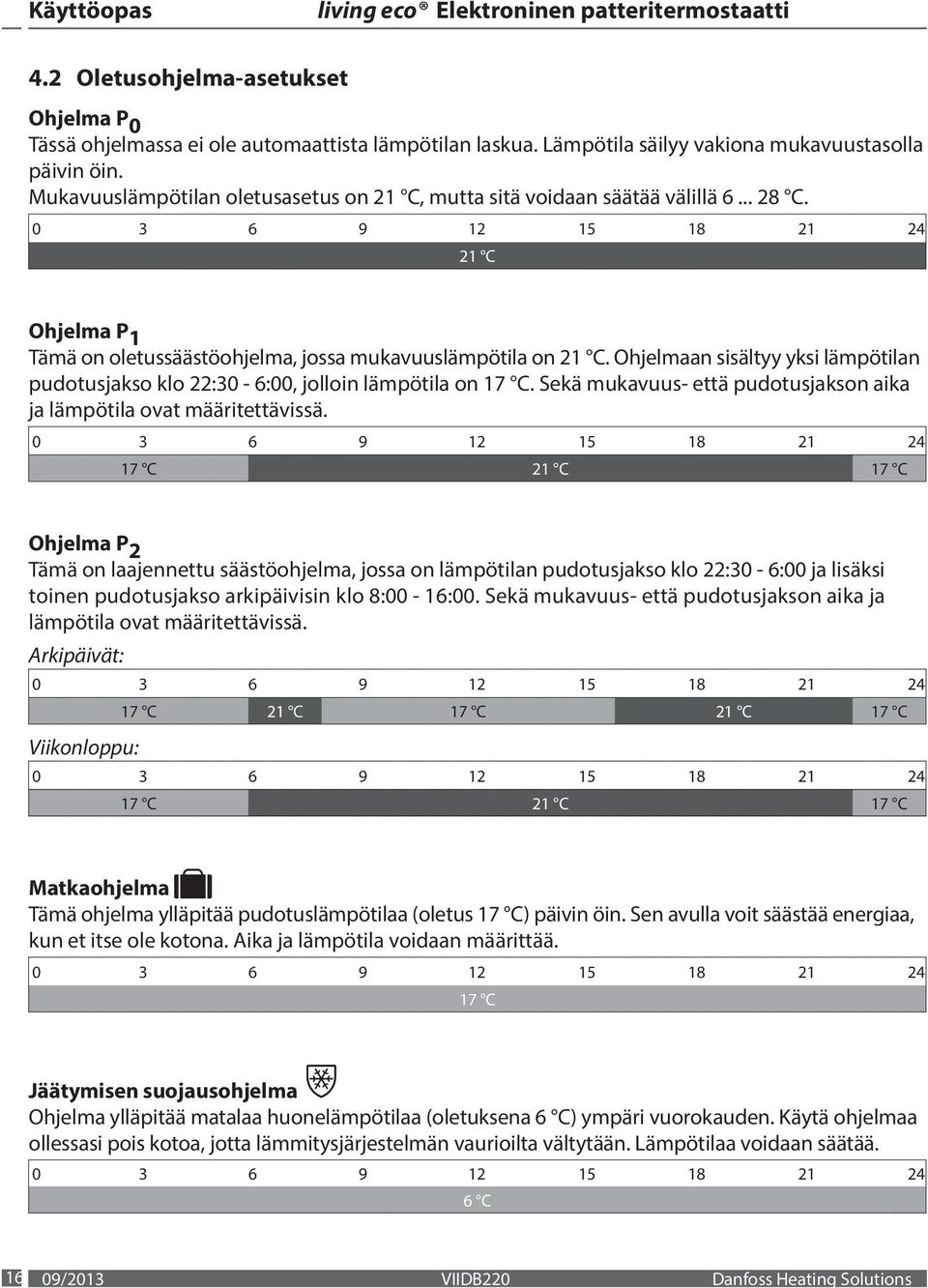 Käyttöopas living eco® Elektroninen patteritermostaatti

4.2 Oletusohjelma-asetukset

Ohjelma P$_0$
Tässä ohjelmassa ei ole automaattista lämpötilan laskua. Lämpötila säilyy vakiona mukavuustasolla päivin öin.
Mukavuuslämpötilan oletusasetus on 21 °C, mutta sitä voidaan säätää välillä 6 ... 28 °C.

0 3 6 9 12 15 18 21 24
21 °C

Ohjelma P$_1$
Tämä on oletussäästöohjelma, jossa mukavuuslämpötila on 21 °C. Ohjelmaan sisältyy yksi lämpötilan pudotusjakso klo 22:30 - 6:00, jolloin lämpötila on 17 °C. Sekä mukavuus- että pudotusjakson aika ja lämpötila ovat määritettävissä.

0 3 6 9 12 15 18 21 24
17 °C 21 °C 17 °C

Ohjelma P$_2$
Tämä on laajennettu säästöohjelma, jossa on lämpötilan pudotusjakso klo 22:30 - 6:00 ja lisäksi toinen pudotusjakso arkipäivisin klo 8:00 - 16:00. Sekä mukavuus- että pudotusjakson aika ja lämpötila ovat määritettävissä.

Arkipäivät:
0 3 6 9 12 15 18 21 24
17 °C 21 °C 17 °C 21 °C 17 °C

Viikonloppu:
0 3 6 9 12 15 18 21 24
17 °C 21 °C 17 °C

Matkaohjelma
Tämä ohjelma ylläpitää pudotuslämpötilaa (oletus 17 °C) päivin öin. Sen avulla voit säästää energiaa, kun et itse ole kotona. Aika ja lämpötila voidaan määrittää.

0 3 6 9 12 15 18 21 24
17 °C

Jäätymisen suojausohjelma
Ohjelma ylläpitää matalaa huonelämpötilaa (oletuksena 6 °C) ympäri vuorokauden. Käytä ohjelmaa ollessasi pois kotoa, jotta lämmitysjärjestelmän vaurioilta vältytään. Lämpötilaa voidaan säätää.

0 3 6 9 12 15 18 21 24
6 °C

16 09/2013 VIIDB220 Danfoss Heating Solutions